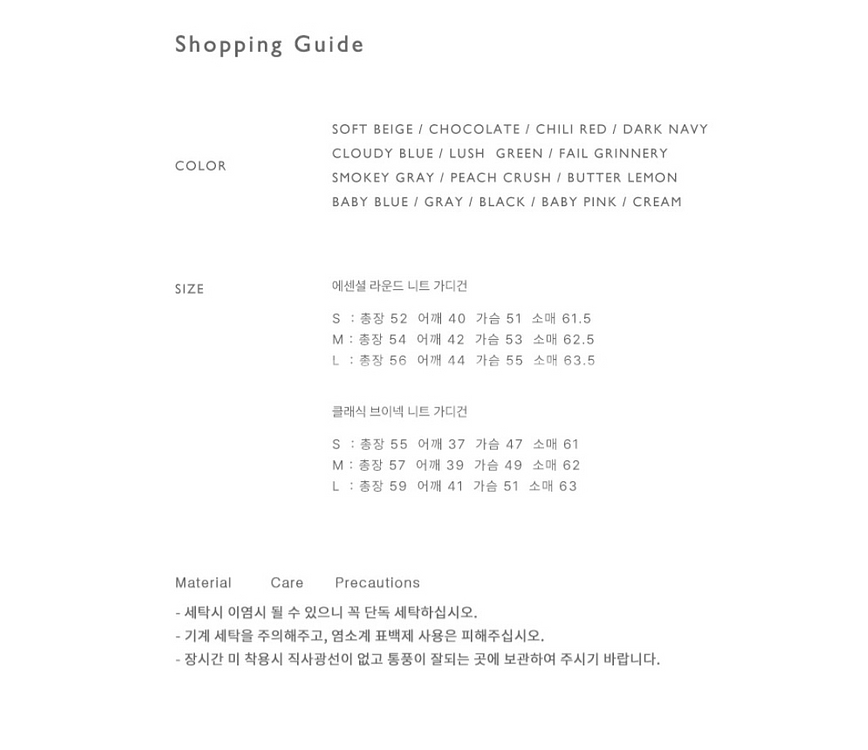 Shopping Guide

COLOR

SOFT BEIGE / CHOCOLATE / CHILI RED / DARK NAVY
CLOUDY BLUE / LUSH GREEN / FAIL GRINNERY
SMOKEY GRAY / PEACH CRUSH / BUTTER LEMON
BABY BLUE / GRAY / BLACK / BABY PINK / CREAM

SIZE

에센셜 라운드 니트 가디건

S : 총장 52 어깨 40 가슴 51 소매 61.5
M : 총장 54 어깨 42 가슴 53 소매 62.5
L : 총장 56 어깨 44 가슴 55 소매 63.5

클래식 브이넥 니트 가디건

S : 총장 55 어깨 37 가슴 47 소매 61
M : 총장 57 어깨 39 가슴 49 소매 62
L : 총장 59 어깨 41 가슴 51 소매 63

Material Care Precautions

- 세탁시 이염시 될 수 있으니 꼭 단독 세탁하십시오.
- 기계 세탁을 주의해주고, 염소계 표백제 사용은 피해주십시오.
- 장시간 미 착용시 직사광선이 없고 통풍이 잘되는 곳에 보관하여 주시기 바랍니다.